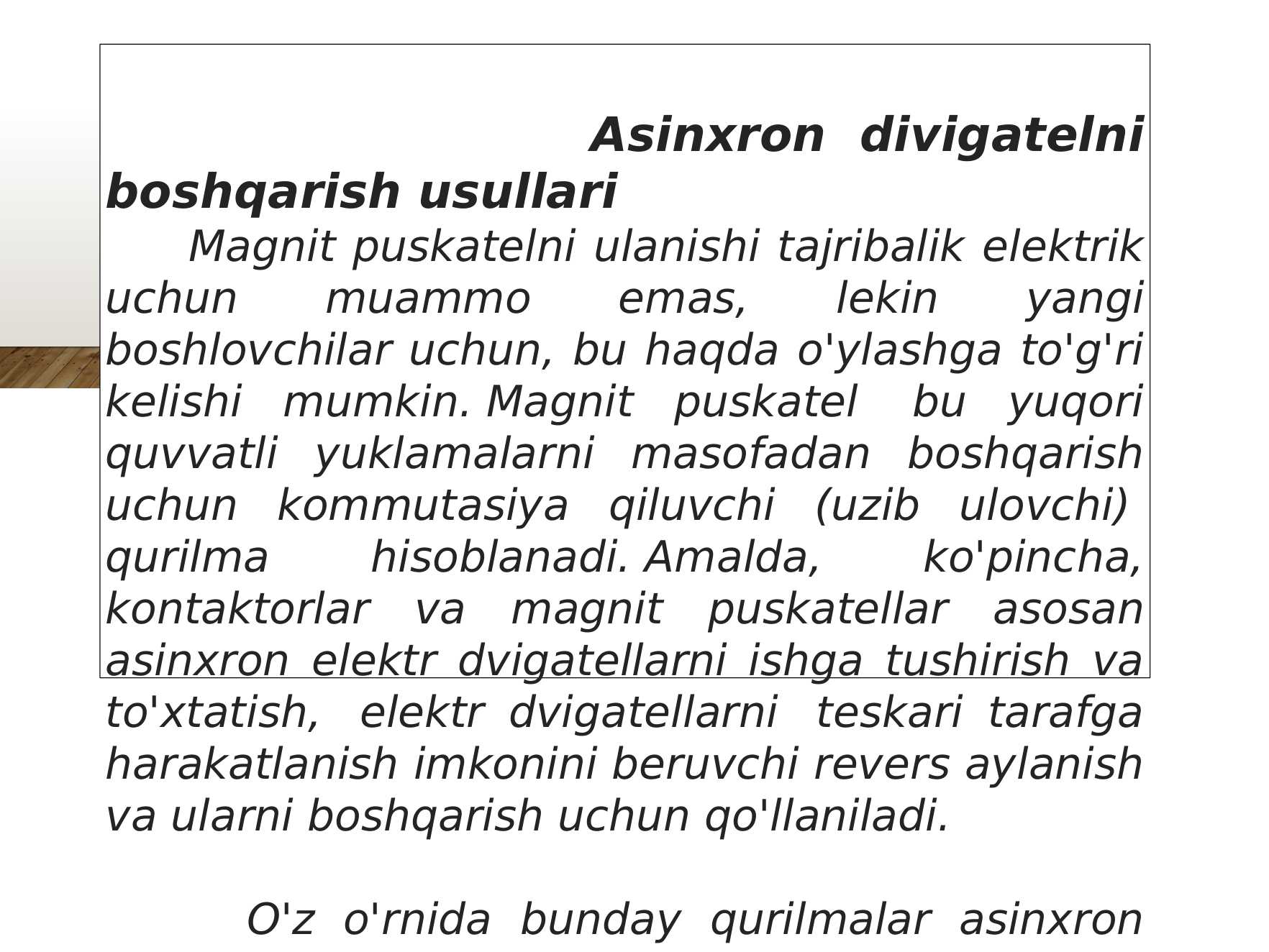 Asinxron divigatelni boshqarish usullari

Magnit puskatelni ulanishi tajribalik elektrik uchun muammo emas, lekin yangi boshlovchilar uchun, bu haqda o'ylashga to'g'ri kelishi mumkin. Magnit puskatel bu yuqori quvvatli yuklamalarni masofadan boshqarish uchun kommutasiya qiluvchi (uzib ulovchi) qurilma hisoblanadi. Amalda, ko'pincha, kontaktorlar va magnit puskatellar asosan asinxron elektr dvigatellarni ishga tushirish va to'xtatish, elektr dvigatellarni teskari tarafga harakatlanish imkonini beruvchi revers aylanish va ularni boshqarish uchun qo'llaniladi.

O'z o'rnida bunday qurilmalar asinxron